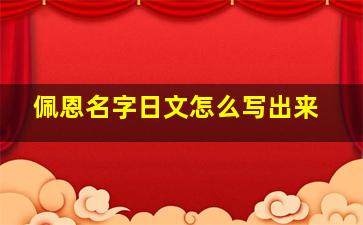 佩恩名字日文怎么写出来